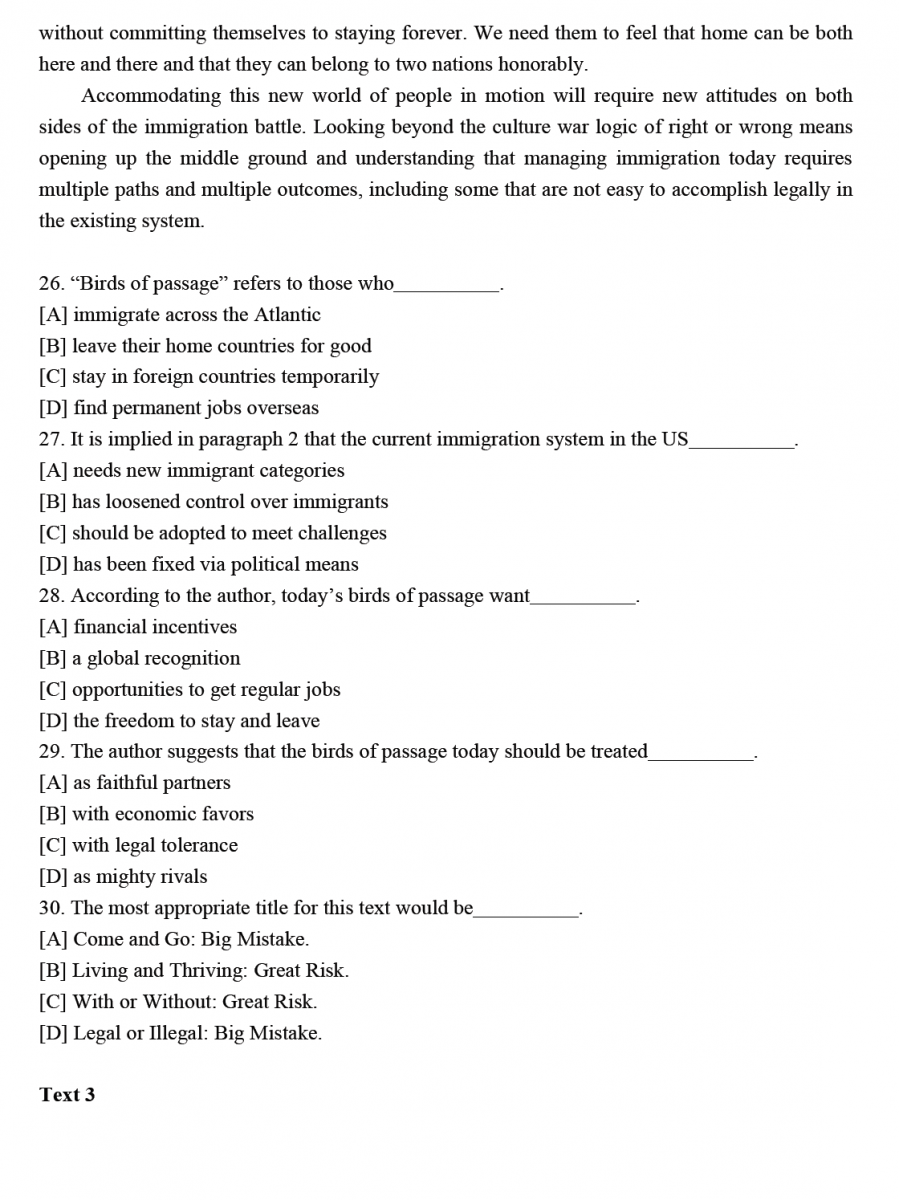 without committing themselves to staying forever. We need them to feel that home can be both here and there and that they can belong to two nations honorably.

Accommodating this new world of people in motion will require new attitudes on both sides of the immigration battle. Looking beyond the culture war logic of right or wrong means opening up the middle ground and understanding that managing immigration today requires multiple paths and multiple outcomes, including some that are not easy to accomplish legally in the existing system.

26. “Birds of passage” refers to those who__________.
[A] immigrate across the Atlantic
[B] leave their home countries for good
[C] stay in foreign countries temporarily
[D] find permanent jobs overseas
27. It is implied in paragraph 2 that the current immigration system in the US__________.
[A] needs new immigrant categories
[B] has loosened control over immigrants
[C] should be adopted to meet challenges
[D] has been fixed via political means
28. According to the author, today’s birds of passage want__________.
[A] financial incentives
[B] a global recognition
[C] opportunities to get regular jobs
[D] the freedom to stay and leave
29. The author suggests that the birds of passage today should be treated__________.
[A] as faithful partners
[B] with economic favors
[C] with legal tolerance
[D] as mighty rivals
30. The most appropriate title for this text would be__________.
[A] Come and Go: Big Mistake.
[B] Living and Thriving: Great Risk.
[C] With or Without: Great Risk.
[D] Legal or Illegal: Big Mistake.

Text 3